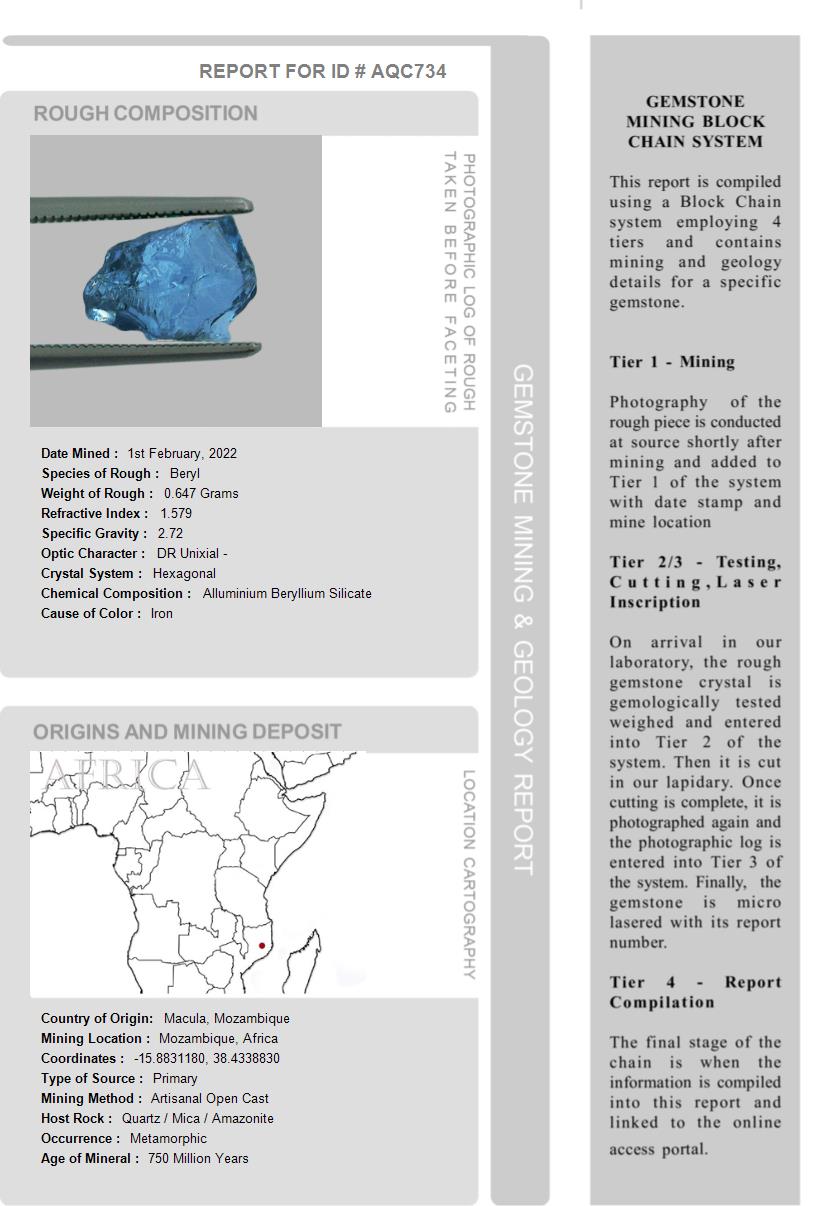 REPORT FOR ID # AQC734

ROUGH COMPOSITION

PHOTOGRAPHIC LOG OF ROUGH TAKEN BEFORE FACETING

Date Mined : 1st February, 2022
Species of Rough : Beryl
Weight of Rough : 0.647 Grams
Refractive Index : 1.579
Specific Gravity : 2.72
Optic Character : DR Unixial -
Crystal System : Hexagonal
Chemical Composition : Alluminium Beryllium Silicate
Cause of Color : Iron

ORIGINS AND MINING DEPOSIT

AFRICA

LOCATION CARTOGRAPHY

Country of Origin: Macula, Mozambique
Mining Location : Mozambique, Africa
Coordinates : -15.8831180, 38.4338830
Type of Source : Primary
Mining Method : Artisanal Open Cast
Host Rock : Quartz / Mica / Amazonite
Occurrence : Metamorphic
Age of Mineral : 750 Million Years

GEMSTONE MINING & GEOLOGY REPORT

GEMSTONE MINING BLOCK CHAIN SYSTEM

This report is compiled using a Block Chain system employing 4 tiers and contains mining and geology details for a specific gemstone.

Tier 1 - Mining

Photography of the rough piece is conducted at source shortly after mining and added to Tier 1 of the system with date stamp and mine location

Tier 2/3 - Testing, Cutting, Laser Inscription

On arrival in our laboratory, the rough gemstone crystal is gemologically tested weighed and entered into Tier 2 of the system. Then it is cut in our lapidary. Once cutting is complete, it is photographed again and the photographic log is entered into Tier 3 of the system. Finally, the gemstone is micro lasered with its report number.

Tier 4 - Report Compilation

The final stage of the chain is when the information is compiled into this report and linked to the online access portal.